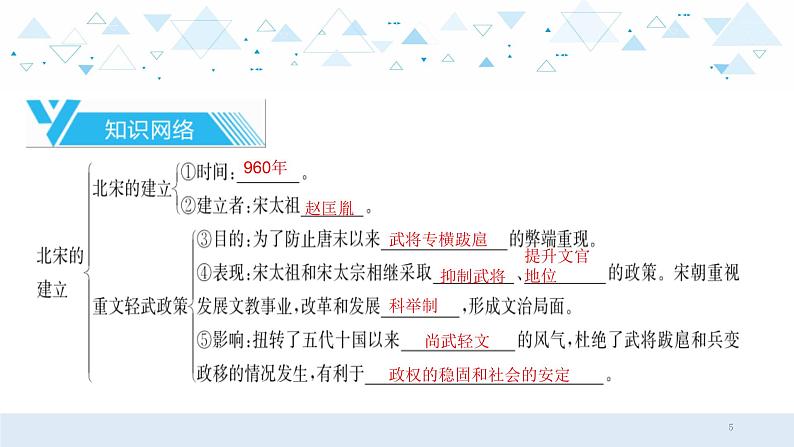 知识网络

北宋的建立

北宋的建立
①时间：960年。
②建立者：宋太祖赵匡胤。

重文轻武政策
③目的：为了防止唐末以来武将专横跋扈的弊端重现。
④表现：宋太祖和宋太宗相继采取抑制武将、提升文官地位的政策。宋朝重视发展文教事业，改革和发展科举制，形成文治局面。
⑤影响：扭转了五代十国以来尚武轻文的风气，杜绝了武将跋扈和兵变政移的情况发生，有利于政权的稳固和社会的安定。

5